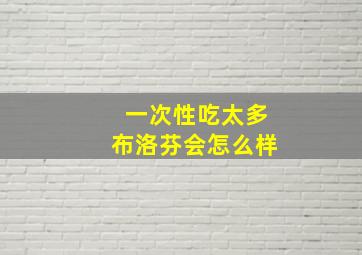 一次性吃太多
布洛芬会怎么样